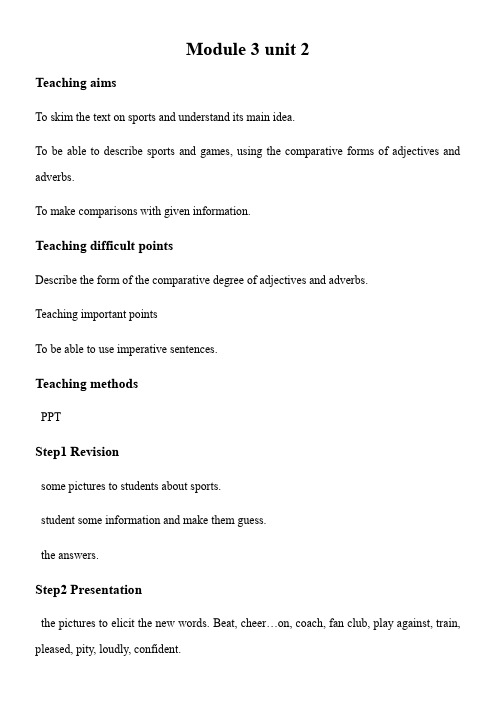 Module 3 unit 2

Teaching aims

To skim the text on sports and understand its main idea.

To be able to describe sports and games, using the comparative forms of adjectives and adverbs.

To make comparisons with given information.

Teaching difficult points

Describe the form of the comparative degree of adjectives and adverbs.

Teaching important points

To be able to use imperative sentences.

Teaching methods

PPT

Step1 Revision

some pictures to students about sports.

student some information and make them guess.

the answers.

Step2 Presentation

the pictures to elicit the new words. Beat, cheer…on, coach, fan club, play against, train, pleased, pity, loudly, confident.